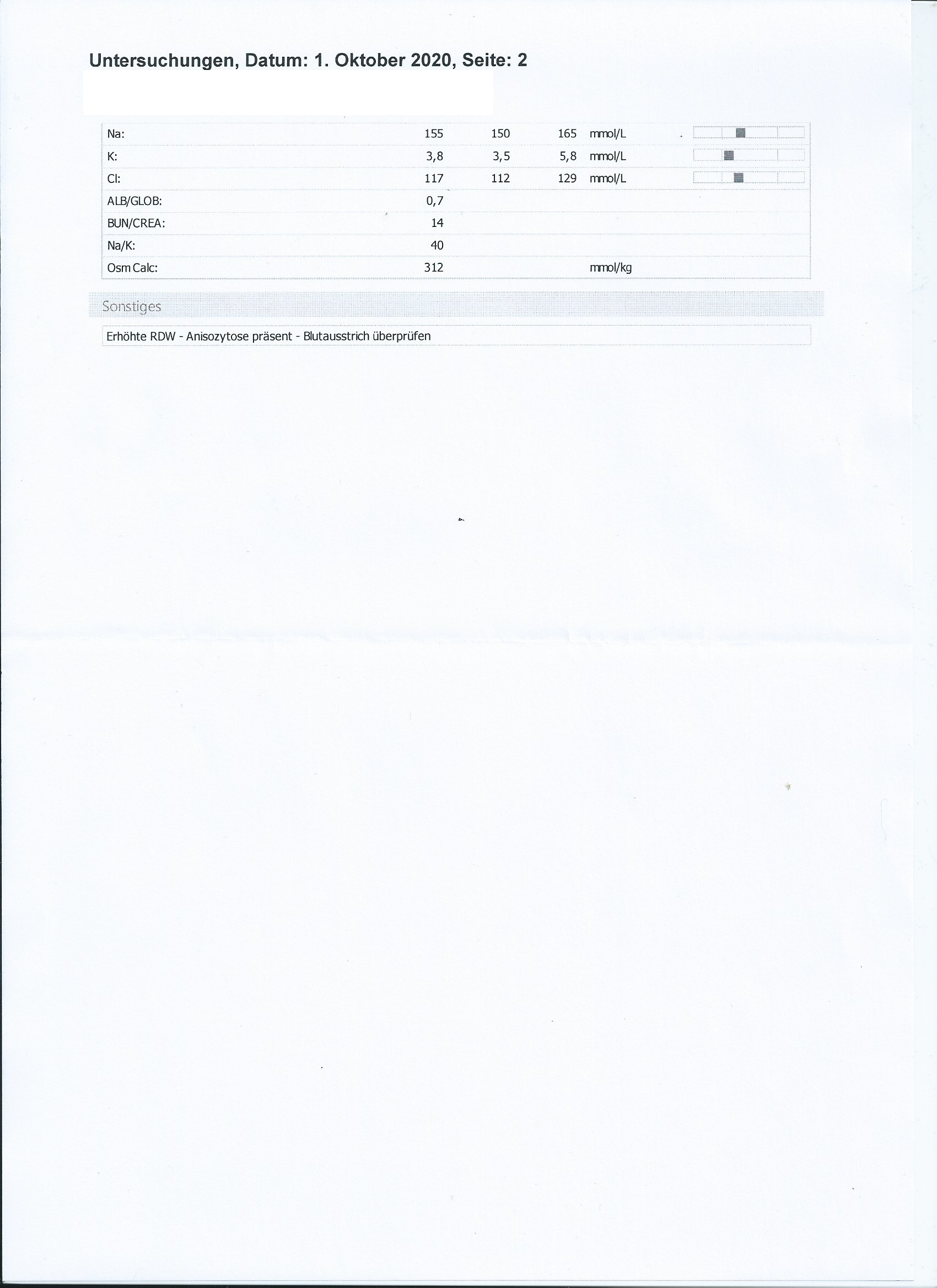 Untersuchungen, Datum: 1. Oktober 2020, Seite: 2

| | | | | |
|---|---|---|---|---|
| Na: | 155 | 150 | 165 | mmol/L |
| K: | 3,8 | 3,5 | 5,8 | mmol/L |
| Cl: | 117 | 112 | 129 | mmol/L |
| ALB/GLOB: | 0,7 | | | |
| BUN/CREA: | 14 | | | |
| Na/K: | 40 | | | |
| Osm Calc: | 312 | | | mmol/kg |

Sonstiges

Erhöhte RDW - Anisozytose präsent - Blutausstrich überprüfen